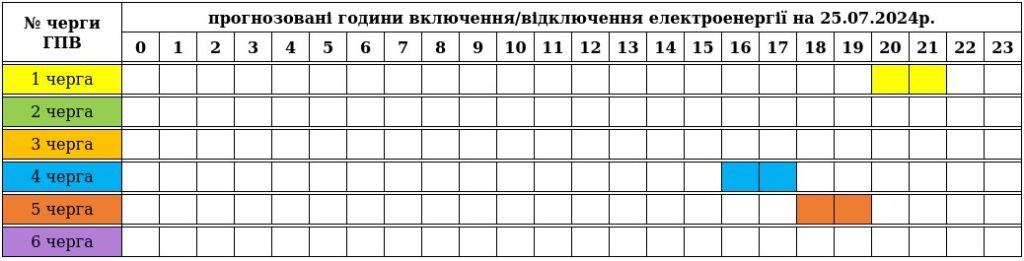 | № черги ГПВ | прогнозовані години включення/відключення електроенергії на 25.07.2024р. | | | | | | | | | | | | | | | | | | | | | | | |
|---|---|---|---|---|---|---|---|---|---|---|---|---|---|---|---|---|---|---|---|---|---|---|---|---|
| | 0 | 1 | 2 | 3 | 4 | 5 | 6 | 7 | 8 | 9 | 10 | 11 | 12 | 13 | 14 | 15 | 16 | 17 | 18 | 19 | 20 | 21 | 22 | 23 |
| 1 черга | | | | | | | | | | | | | | | | | | | | | | | | |
| 2 черга | | | | | | | | | | | | | | | | | | | | | | | | |
| 3 черга | | | | | | | | | | | | | | | | | | | | | | | | |
| 4 черга | | | | | | | | | | | | | | | | | | | | | | | | |
| 5 черга | | | | | | | | | | | | | | | | | | | | | | | | |
| 6 черга | | | | | | | | | | | | | | | | | | | | | | | | |